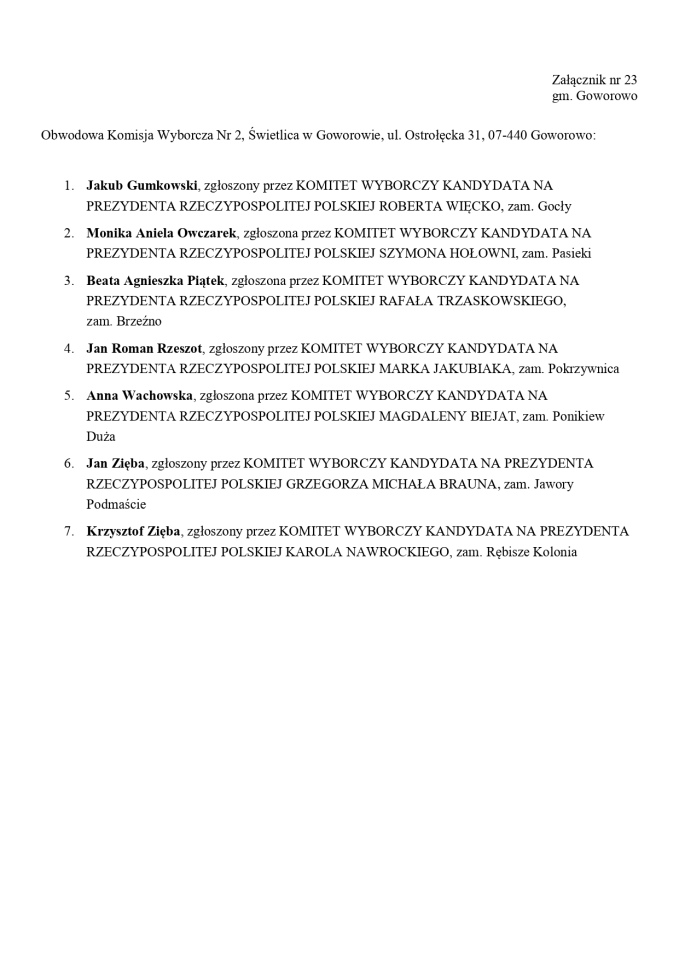 Załącznik nr 23
gm. Goworowo

Obwodowa Komisja Wyborcza Nr 2, Świetlica w Goworowie, ul. Ostrołęcka 31, 07-440 Goworowo:

1. Jakub Gumkowski, zgłoszony przez KOMITET WYBORCZY KANDYDATA NA PREZYDENTA RZECZYPOSPOLITEJ POLSKIEJ ROBERTA WIĘCKO, zam. Gocły
2. Monika Aniela Owczarek, zgłoszona przez KOMITET WYBORCZY KANDYDATA NA PREZYDENTA RZECZYPOSPOLITEJ POLSKIEJ SZYMONA HOŁOWNI, zam. Pasieki
3. Beata Agnieszka Piątek, zgłoszona przez KOMITET WYBORCZY KANDYDATA NA PREZYDENTA RZECZYPOSPOLITEJ POLSKIEJ RAFAŁA TRZASKOWSKIEGO, zam. Brzeźno
4. Jan Roman Rzeszot, zgłoszony przez KOMITET WYBORCZY KANDYDATA NA PREZYDENTA RZECZYPOSPOLITEJ POLSKIEJ MARKA JAKUBIAKA, zam. Pokrzywnica
5. Anna Wachowska, zgłoszona przez KOMITET WYBORCZY KANDYDATA NA PREZYDENTA RZECZYPOSPOLITEJ POLSKIEJ MAGDALENY BIEJAT, zam. Ponikiew Duża
6. Jan Zięba, zgłoszony przez KOMITET WYBORCZY KANDYDATA NA PREZYDENTA RZECZYPOSPOLITEJ POLSKIEJ GRZEGORZA MICHAŁA BRAUNA, zam. Jawory Podmaście
7. Krzysztof Zięba, zgłoszony przez KOMITET WYBORCZY KANDYDATA NA PREZYDENTA RZECZYPOSPOLITEJ POLSKIEJ KAROLA NAWROCKIEGO, zam. Rębisze Kolonia